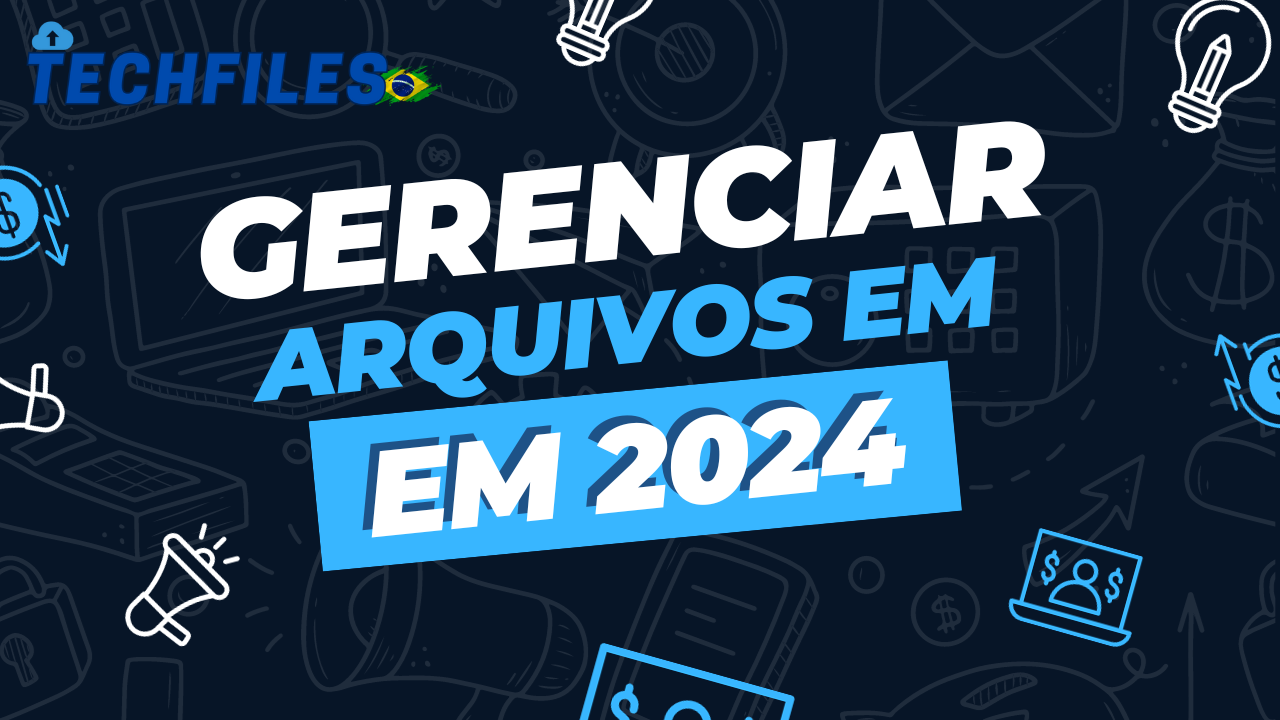 TECHFILES

GERENCIAR
ARQUIVOS EM
EM 2024